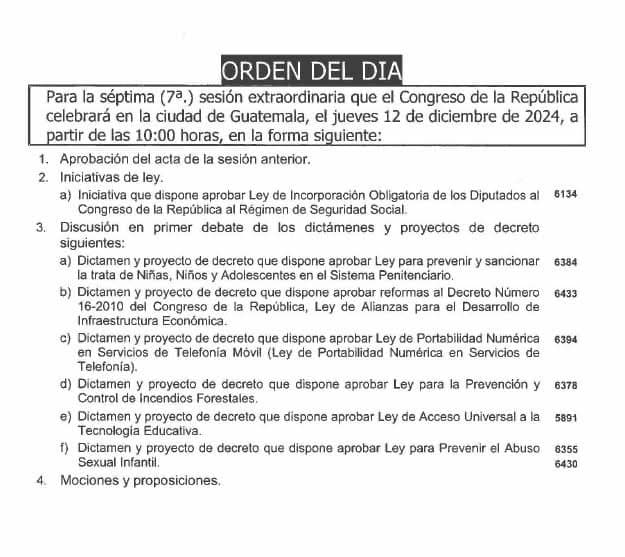 ORDEN DEL DIA

Para la séptima (7ª.) sesión extraordinaria que el Congreso de la República celebrará en la ciudad de Guatemala, el jueves 12 de diciembre de 2024, a partir de las 10:00 horas, en la forma siguiente:

1. Aprobación del acta de la sesión anterior.
2. Iniciativas de ley.
a) Iniciativa que dispone aprobar Ley de Incorporación Obligatoria de los Diputados al Congreso de la República al Régimen de Seguridad Social. 6134
3. Discusión en primer debate de los dictámenes y proyectos de decreto siguientes:
a) Dictamen y proyecto de decreto que dispone aprobar Ley para prevenir y sancionar la trata de Niñas, Niños y Adolescentes en el Sistema Penitenciario. 6384
b) Dictamen y proyecto de decreto que dispone aprobar reformas al Decreto Número 16-2010 del Congreso de la República, Ley de Alianzas para el Desarrollo de Infraestructura Económica. 6433
c) Dictamen y proyecto de decreto que dispone aprobar Ley de Portabilidad Numérica en Servicios de Telefonía Móvil (Ley de Portabilidad Numérica en Servicios de Telefonía). 6394
d) Dictamen y proyecto de decreto que dispone aprobar Ley para la Prevención y Control de Incendios Forestales. 6378
e) Dictamen y proyecto de decreto que dispone aprobar Ley de Acceso Universal a la Tecnología Educativa. 5891
f) Dictamen y proyecto de decreto que dispone aprobar Ley para Prevenir el Abuso Sexual Infantil. 6355 6430
4. Mociones y proposiciones.